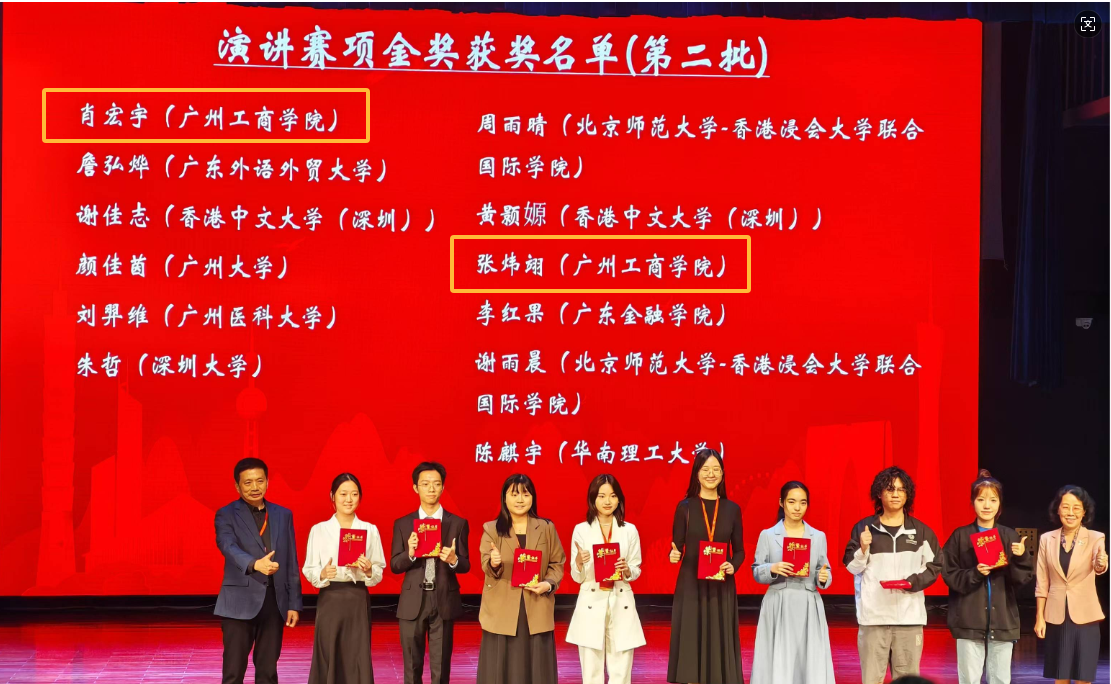 演讲赛项金奖获奖名单(第二批)

肖宏宇(广州工商学院)

詹弘烨(广东外语外贸大学)

谢佳志(香港中文大学(深圳))

颜佳茵(广州大学)

刘羿维(广州医科大学)

朱哲(深圳大学)

周雨晴(北京师范大学-香港浸会大学联合国际学院)

黄颢嫄(香港中文大学(深圳))

张炜翊(广州工商学院)

李红果(广东金融学院)

谢雨晨(北京师范大学-香港浸会大学联合国际学院)

陈麒宇(华南理工大学)